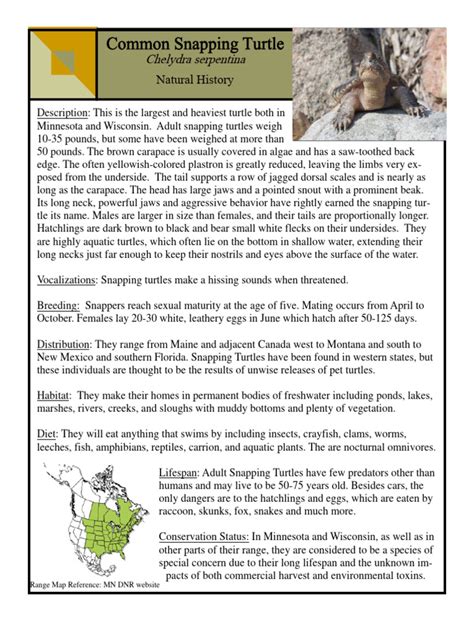 Common Snapping Turtle
Chelydra serpentina
Natural History

Description: This is the largest and heaviest turtle both in Minnesota and Wisconsin. Adult snapping turtles weigh 10-35 pounds, but some have been weighed at more than 50 pounds. The brown carapace is usually covered in algae and has a saw-toothed back edge. The often yellowish-colored plastron is greatly reduced, leaving the limbs very exposed from the underside. The tail supports a row of jagged dorsal scales and is nearly as long as the carapace. The head has large jaws and a pointed snout with a prominent beak. Its long neck, powerful jaws and aggressive behavior have rightly earned the snapping turtle its name. Males are larger in size than females, and their tails are proportionally longer. Hatchlings are dark brown to black and bear small white flecks on their undersides. They are highly aquatic turtles, which often lie on the bottom in shallow water, extending their long necks just far enough to keep their nostrils and eyes above the surface of the water.

Vocalizations: Snapping turtles make a hissing sounds when threatened.

Breeding: Snappers reach sexual maturity at the age of five. Mating occurs from April to October. Females lay 20-30 white, leathery eggs in June which hatch after 50-125 days.

Distribution: They range from Maine and adjacent Canada west to Montana and south to New Mexico and southern Florida. Snapping Turtles have been found in western states, but these individuals are thought to be the results of unwise releases of pet turtles.

Habitat: They make their homes in permanent bodies of freshwater including ponds, lakes, marshes, rivers, creeks, and sloughs with muddy bottoms and plenty of vegetation.

Diet: They will eat anything that swims by including insects, crayfish, clams, worms, leeches, fish, amphibians, reptiles, carrion, and aquatic plants. The are nocturnal omnivores.

Lifespan: Adult Snapping Turtles have few predators other than humans and may live to be 50-75 years old. Besides cars, the only dangers are to the hatchlings and eggs, which are eaten by raccoon, skunks, fox, snakes and much more.

Conservation Status: In Minnesota and Wisconsin, as well as in other parts of their range, they are considered to be a species of special concern due to their long lifespan and the unknown impacts of both commercial harvest and environmental toxins.

Range Map Reference: MN DNR website